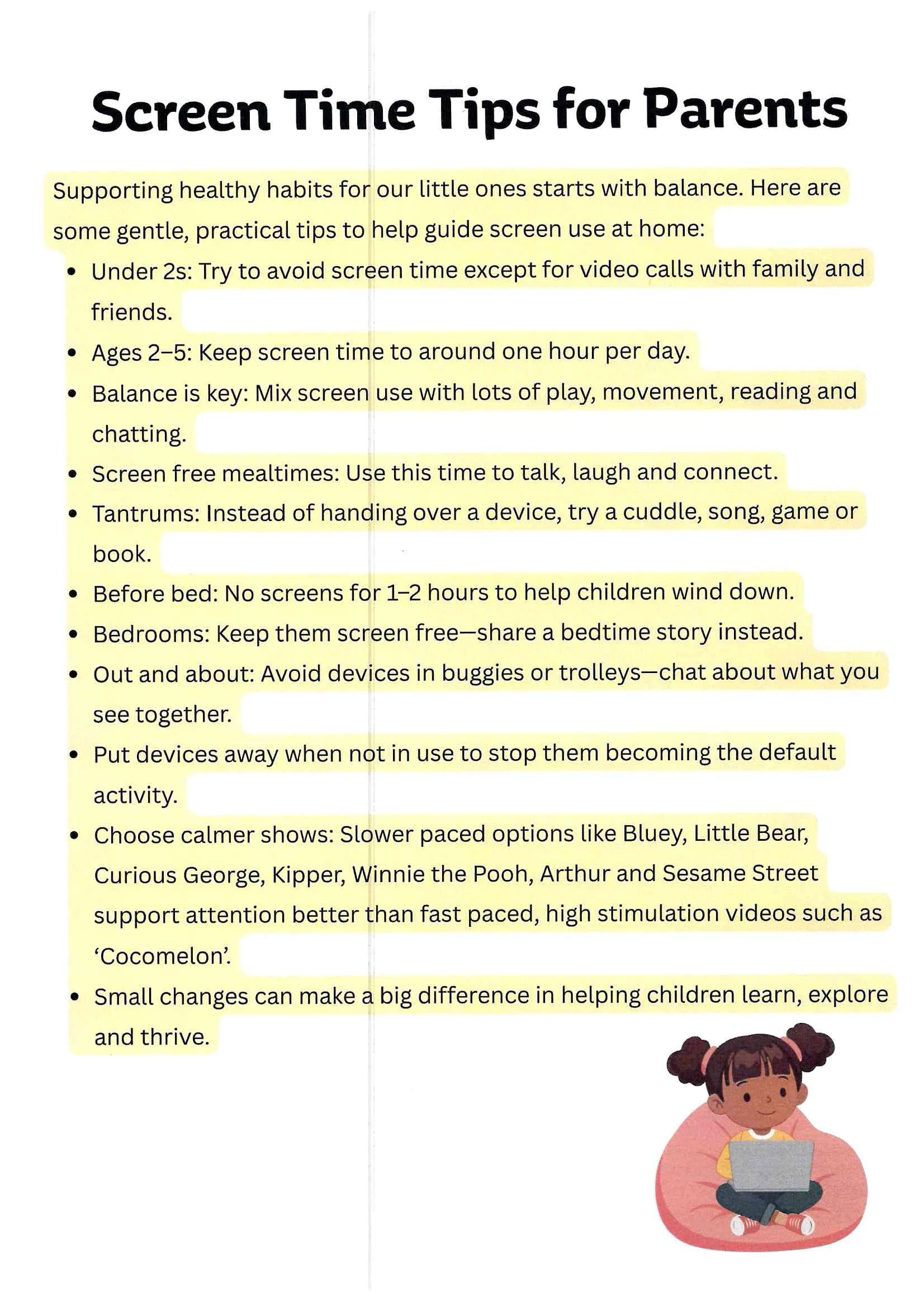 Screen Time Tips for Parents

Supporting healthy habits for our little ones starts with balance. Here are some gentle, practical tips to help guide screen use at home:

• Under 2s: Try to avoid screen time except for video calls with family and friends.
• Ages 2–5: Keep screen time to around one hour per day.
• Balance is key: Mix screen use with lots of play, movement, reading and chatting.
• Screen free mealtimes: Use this time to talk, laugh and connect.
• Tantrums: Instead of handing over a device, try a cuddle, song, game or book.
• Before bed: No screens for 1–2 hours to help children wind down.
• Bedrooms: Keep them screen free—share a bedtime story instead.
• Out and about: Avoid devices in buggies or trolleys—chat about what you see together.
• Put devices away when not in use to stop them becoming the default activity.
• Choose calmer shows: Slower paced options like Bluey, Little Bear, Curious George, Kipper, Winnie the Pooh, Arthur and Sesame Street support attention better than fast paced, high stimulation videos such as 'Cocomelon'.
• Small changes can make a big difference in helping children learn, explore and thrive.